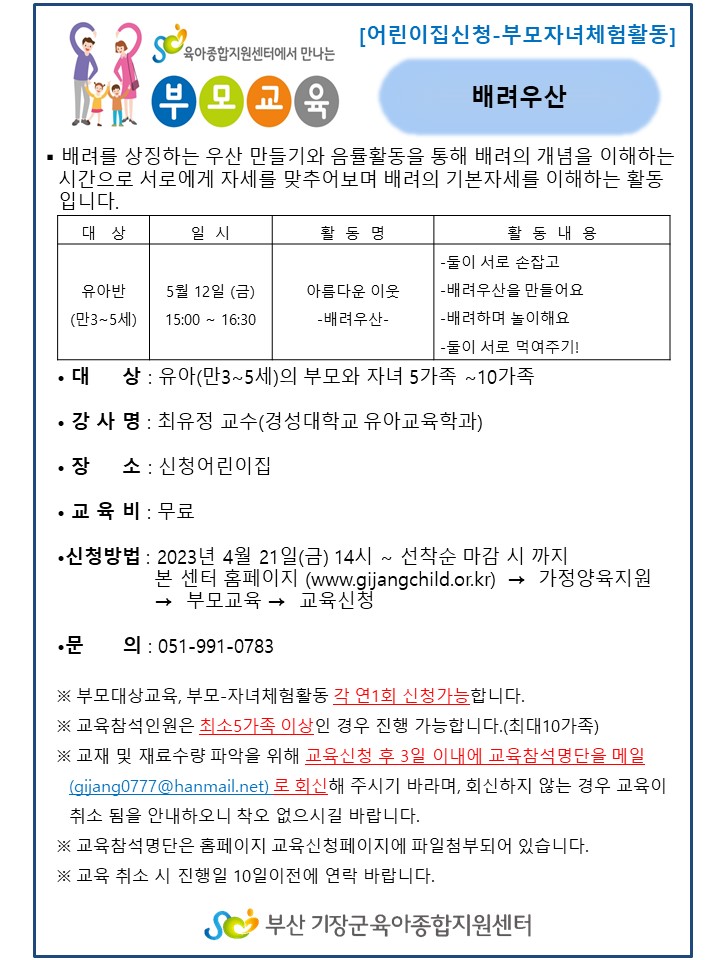 육아종합지원센터에서 만나는

부모교육

[어린이집신청-부모자녀체험활동]

배려우산

▪ 배려를 상징하는 우산 만들기와 음률활동을 통해 배려의 개념을 이해하는 시간으로 서로에게 자세를 맞추어보며 배려의 기본자세를 이해하는 활동입니다.

| 대 상 | 일 시 | 활 동 명 | 활 동 내 용 |
|---|---|---|---|
| 유아반 (만3~5세) | 5월 12일 (금) 15:00 ~ 16:30 | 아름다운 이웃 -배려우산- | -둘이 서로 손잡고 -배려우산을 만들어요 -배려하며 놀이해요 -둘이 서로 먹여주기! |

• 대 상 : 유아(만3~5세)의 부모와 자녀 5가족 ~10가족

• 강 사 명 : 최유정 교수(경성대학교 유아교육학과)

• 장 소 : 신청어린이집

• 교 육 비 : 무료

•신청방법 : 2023년 4월 21일(금) 14시 ~ 선착순 마감 시 까지
본 센터 홈페이지 (www.gijangchild.or.kr) → 가정양육지원 → 부모교육 → 교육신청

•문 의 : 051-991-0783

※ 부모대상교육, 부모-자녀체험활동 각 연1회 신청가능합니다.

※ 교육참석인원은 최소5가족 이상인 경우 진행 가능합니다.(최대10가족)

※ 교재 및 재료수량 파악을 위해 교육신청 후 3일 이내에 교육참석명단을 메일 (gijang0777@hanmail.net) 로 회신해 주시기 바라며, 회신하지 않는 경우 교육이 취소 됨을 안내하오니 착오 없으시길 바랍니다.

※ 교육참석명단은 홈페이지 교육신청페이지에 파일첨부되어 있습니다.

※ 교육 취소 시 진행일 10일이전에 연락 바랍니다.

부산 기장군육아종합지원센터